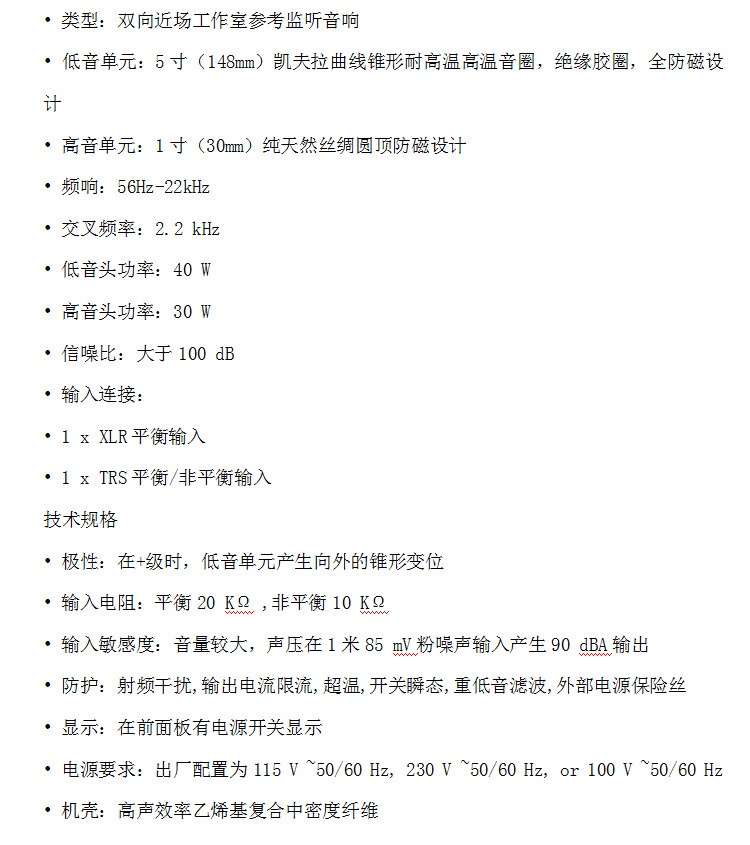 • 类型：双向近场工作室参考监听音响

• 低音单元：5 寸（148mm）凯夫拉曲线锥形耐高温高温音圈，绝缘胶圈，全防磁设计

• 高音单元：1 寸（30mm）纯天然丝绸圆顶防磁设计

• 频响：56Hz-22kHz

• 交叉频率：2.2 kHz

• 低音头功率：40 W

• 高音头功率：30 W

• 信噪比：大于 100 dB

• 输入连接：

• 1 x XLR 平衡输入

• 1 x TRS 平衡/非平衡输入

技术规格

• 极性：在+级时，低音单元产生向外的锥形变位

• 输入电阻：平衡 20 KΩ ，非平衡 10 KΩ

• 输入敏感度：音量较大，声压在 1 米 85 mV 粉噪声输入产生 90 dBA 输出

• 防护：射频干扰,输出电流限流,超温,开关瞬态,重低音滤波,外部电源保险丝

• 显示：在前面板有电源开关显示

• 电源要求：出厂配置为 115 V ~50/60 Hz, 230 V ~50/60 Hz, or 100 V ~50/60 Hz

• 机壳：高声效率乙烯基复合中密度纤维